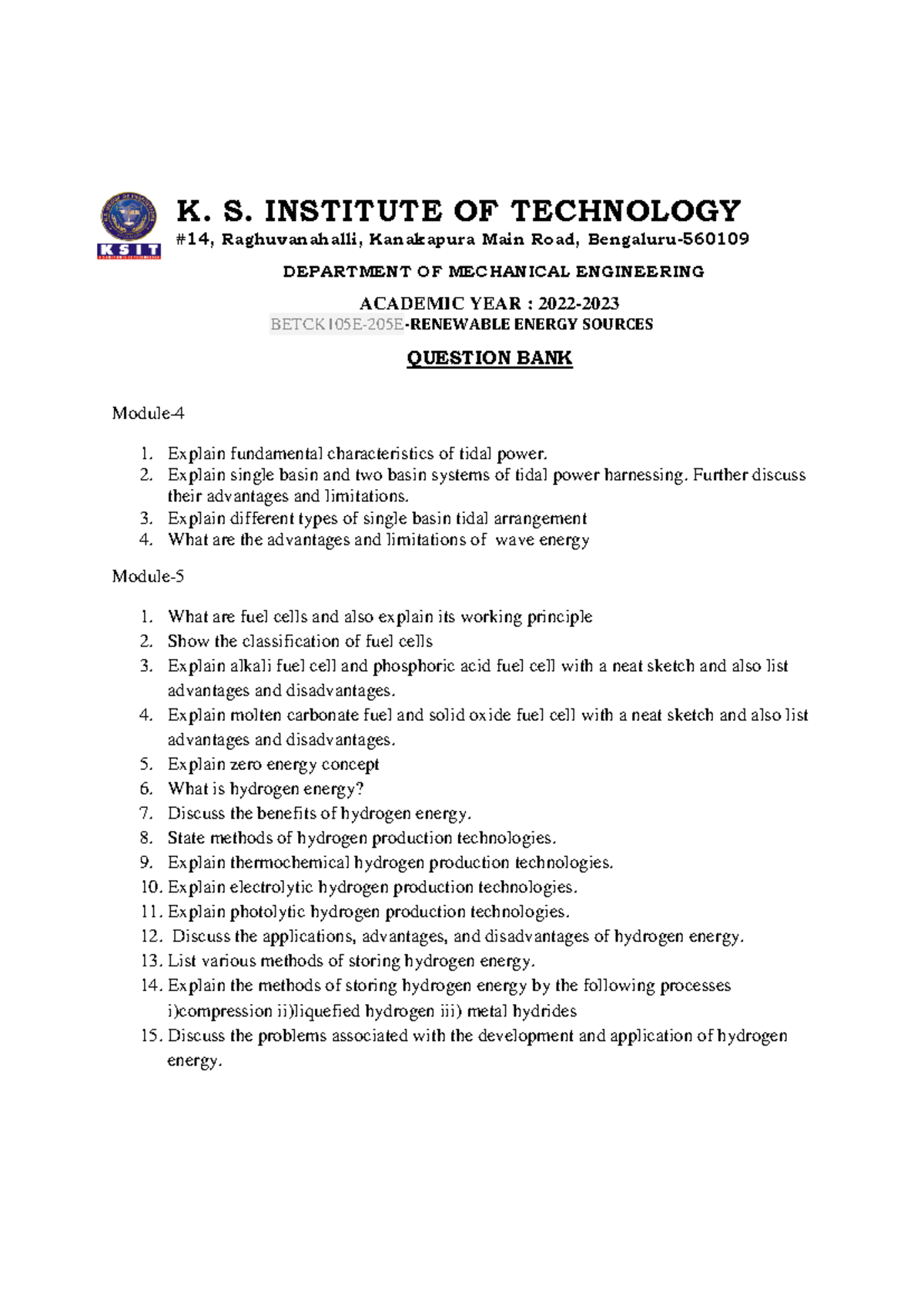 KSIT

K. S. INSTITUTE OF TECHNOLOGY

#14, Raghuvanahalli, Kanakapura Main Road, Bengaluru-560109

DEPARTMENT OF MECHANICAL ENGINEERING

ACADEMIC YEAR : 2022-2023

BETCK105E-205E-RENEWABLE ENERGY SOURCES

QUESTION BANK

Module-4

1. Explain fundamental characteristics of tidal power.
2. Explain single basin and two basin systems of tidal power harnessing. Further discuss their advantages and limitations.
3. Explain different types of single basin tidal arrangement
4. What are the advantages and limitations of wave energy

Module-5

1. What are fuel cells and also explain its working principle
2. Show the classification of fuel cells
3. Explain alkali fuel cell and phosphoric acid fuel cell with a neat sketch and also list advantages and disadvantages.
4. Explain molten carbonate fuel and solid oxide fuel cell with a neat sketch and also list advantages and disadvantages.
5. Explain zero energy concept
6. What is hydrogen energy?
7. Discuss the benefits of hydrogen energy.
8. State methods of hydrogen production technologies.
9. Explain thermochemical hydrogen production technologies.
10. Explain electrolytic hydrogen production technologies.
11. Explain photolytic hydrogen production technologies.
12. Discuss the applications, advantages, and disadvantages of hydrogen energy.
13. List various methods of storing hydrogen energy.
14. Explain the methods of storing hydrogen energy by the following processes i)compression ii)liquefied hydrogen iii) metal hydrides
15. Discuss the problems associated with the development and application of hydrogen energy.